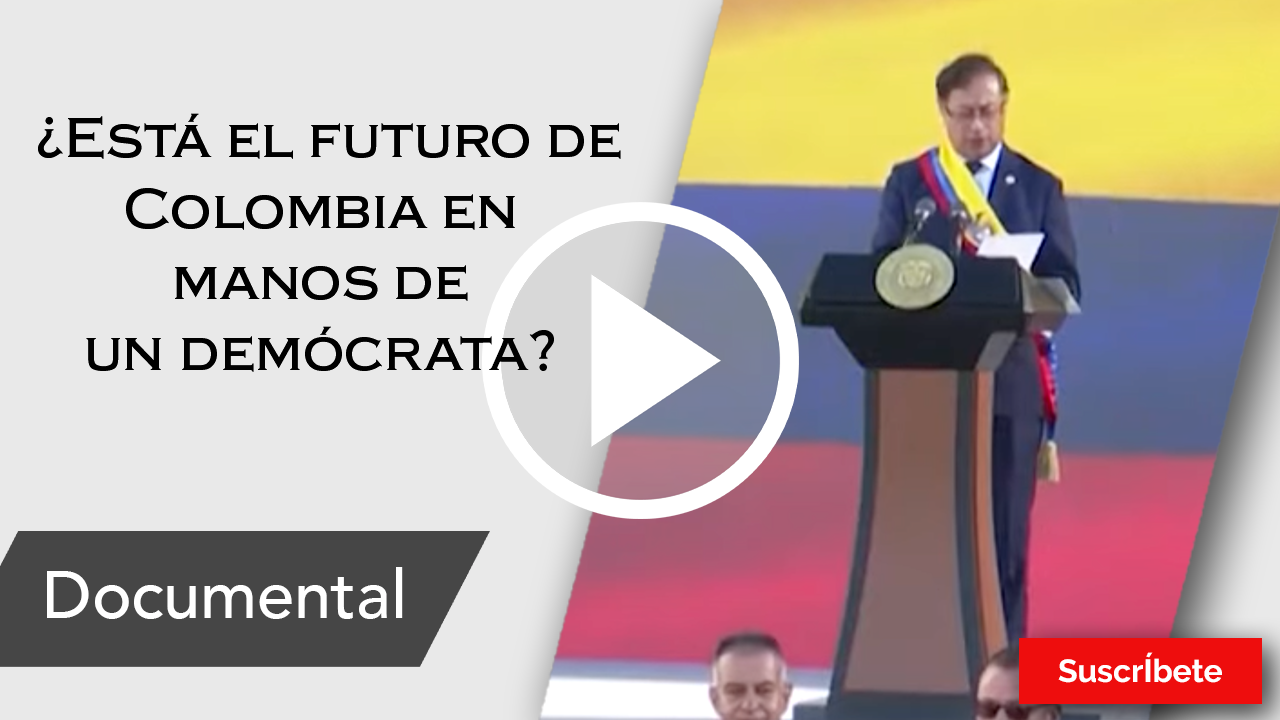 ¿Está el futuro de Colombia en manos de un demócrata?

Documental

Suscríbete